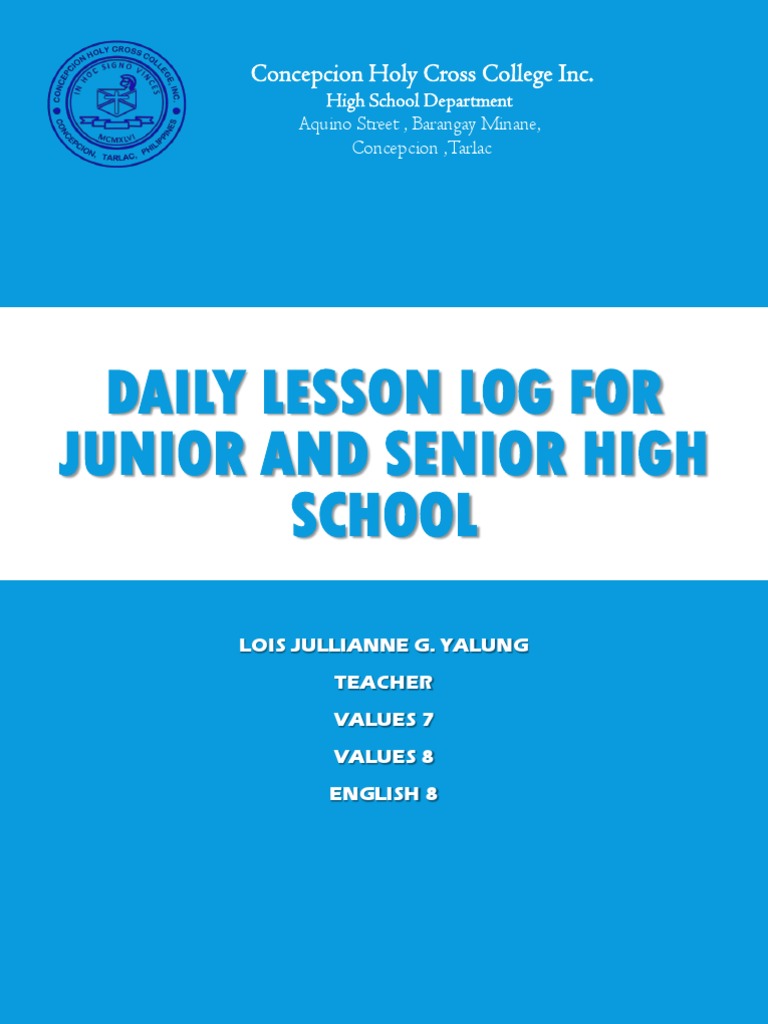 CONCEPCION HOLY CROSS COLLEGE, INC.
IN HOC SIGNO VINCES
MCMXLVI
CONCEPCION, TARLAC, PHILIPPINES

Concepcion Holy Cross College Inc.
High School Department
Aquino Street , Barangay Minane,
Concepcion ,Tarlac

DAILY LESSON LOG FOR JUNIOR AND SENIOR HIGH SCHOOL

LOIS JULLIANNE G. YALUNG
TEACHER
VALUES 7
VALUES 8
ENGLISH 8